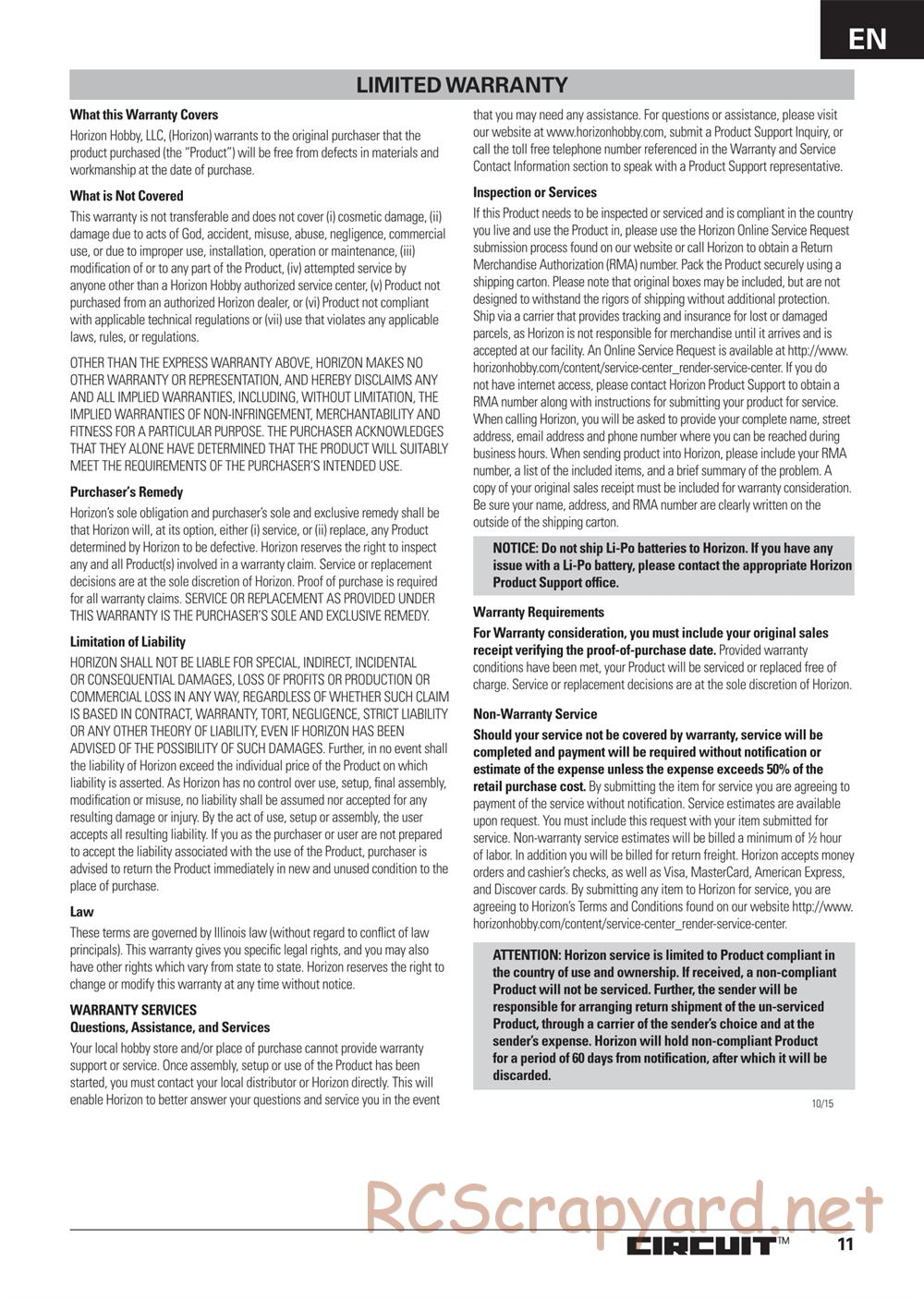 EN

LIMITED WARRANTY

What this Warranty Covers

Horizon Hobby, LLC, (Horizon) warrants to the original purchaser that the product purchased (the "Product") will be free from defects in materials and workmanship at the date of purchase.

What is Not Covered

This warranty is not transferable and does not cover (i) cosmetic damage, (ii) damage due to acts of God, accident, misuse, abuse, negligence, commercial use, or due to improper use, installation, operation or maintenance, (iii) modification of or to any part of the Product, (iv) attempted service by anyone other than a Horizon Hobby authorized service center, (v) Product not purchased from an authorized Horizon dealer, or (vi) Product not compliant with applicable technical regulations or (vii) use that violates any applicable laws, rules, or regulations.

OTHER THAN THE EXPRESS WARRANTY ABOVE, HORIZON MAKES NO OTHER WARRANTY OR REPRESENTATION, AND HEREBY DISCLAIMS ANY AND ALL IMPLIED WARRANTIES, INCLUDING, WITHOUT LIMITATION, THE IMPLIED WARRANTIES OF NON-INFRINGEMENT, MERCHANTABILITY AND FITNESS FOR A PARTICULAR PURPOSE. THE PURCHASER ACKNOWLEDGES THAT THEY ALONE HAVE DETERMINED THAT THE PRODUCT WILL SUITABLY MEET THE REQUIREMENTS OF THE PURCHASER'S INTENDED USE.

Purchaser's Remedy

Horizon's sole obligation and purchaser's sole and exclusive remedy shall be that Horizon will, at its option, either (i) service, or (ii) replace, any Product determined by Horizon to be defective. Horizon reserves the right to inspect any and all Product(s) involved in a warranty claim. Service or replacement decisions are at the sole discretion of Horizon. Proof of purchase is required for all warranty claims. SERVICE OR REPLACEMENT AS PROVIDED UNDER THIS WARRANTY IS THE PURCHASER'S SOLE AND EXCLUSIVE REMEDY.

Limitation of Liability

HORIZON SHALL NOT BE LIABLE FOR SPECIAL, INDIRECT, INCIDENTAL OR CONSEQUENTIAL DAMAGES, LOSS OF PROFITS OR PRODUCTION OR COMMERCIAL LOSS IN ANY WAY, REGARDLESS OF WHETHER SUCH CLAIM IS BASED IN CONTRACT, WARRANTY, TORT, NEGLIGENCE, STRICT LIABILITY OR ANY OTHER THEORY OF LIABILITY, EVEN IF HORIZON HAS BEEN ADVISED OF THE POSSIBILITY OF SUCH DAMAGES. Further, in no event shall the liability of Horizon exceed the individual price of the Product on which liability is asserted. As Horizon has no control over use, setup, final assembly, modification or misuse, no liability shall be assumed nor accepted for any resulting damage or injury. By the act of use, setup or assembly, the user accepts all resulting liability. If you as the purchaser or user are not prepared to accept the liability associated with the use of the Product, purchaser is advised to return the Product immediately in new and unused condition to the place of purchase.

Law

These terms are governed by Illinois law (without regard to conflict of law principals). This warranty gives you specific legal rights, and you may also have other rights which vary from state to state. Horizon reserves the right to change or modify this warranty at any time without notice.

WARRANTY SERVICES
Questions, Assistance, and Services

Your local hobby store and/or place of purchase cannot provide warranty support or service. Once assembly, setup or use of the Product has been started, you must contact your local distributor or Horizon directly. This will enable Horizon to better answer your questions and service you in the event that you may need any assistance. For questions or assistance, please visit our website at www.horizonhobby.com, submit a Product Support Inquiry, or call the toll free telephone number referenced in the Warranty and Service Contact Information section to speak with a Product Support representative.

Inspection or Services

If this Product needs to be inspected or serviced and is compliant in the country you live and use the Product in, please use the Horizon Online Service Request submission process found on our website or call Horizon to obtain a Return Merchandise Authorization (RMA) number. Pack the Product securely using a shipping carton. Please note that original boxes may be included, but are not designed to withstand the rigors of shipping without additional protection. Ship via a carrier that provides tracking and insurance for lost or damaged parcels, as Horizon is not responsible for merchandise until it arrives and is accepted at our facility. An Online Service Request is available at http://www.horizonhobby.com/content/service-center_render-service-center. If you do not have internet access, please contact Horizon Product Support to obtain a RMA number along with instructions for submitting your product for service. When calling Horizon, you will be asked to provide your complete name, street address, email address and phone number where you can be reached during business hours. When sending product into Horizon, please include your RMA number, a list of the included items, and a brief summary of the problem. A copy of your original sales receipt must be included for warranty consideration. Be sure your name, address, and RMA number are clearly written on the outside of the shipping carton.

NOTICE: Do not ship Li-Po batteries to Horizon. If you have any issue with a Li-Po battery, please contact the appropriate Horizon Product Support office.

Warranty Requirements

For Warranty consideration, you must include your original sales receipt verifying the proof-of-purchase date. Provided warranty conditions have been met, your Product will be serviced or replaced free of charge. Service or replacement decisions are at the sole discretion of Horizon.

Non-Warranty Service

Should your service not be covered by warranty, service will be completed and payment will be required without notification or estimate of the expense unless the expense exceeds 50% of the retail purchase cost. By submitting the item for service you are agreeing to payment of the service without notification. Service estimates are available upon request. You must include this request with your item submitted for service. Non-warranty service estimates will be billed a minimum of ½ hour of labor. In addition you will be billed for return freight. Horizon accepts money orders and cashier's checks, as well as Visa, MasterCard, American Express, and Discover cards. By submitting any item to Horizon for service, you are agreeing to Horizon's Terms and Conditions found on our website http://www.horizonhobby.com/content/service-center_render-service-center.

ATTENTION: Horizon service is limited to Product compliant in the country of use and ownership. If received, a non-compliant Product will not be serviced. Further, the sender will be responsible for arranging return shipment of the un-serviced Product, through a carrier of the sender's choice and at the sender's expense. Horizon will hold non-compliant Product for a period of 60 days from notification, after which it will be discarded.

10/15

RCScrapyard.net

CIRCUIT™ 11